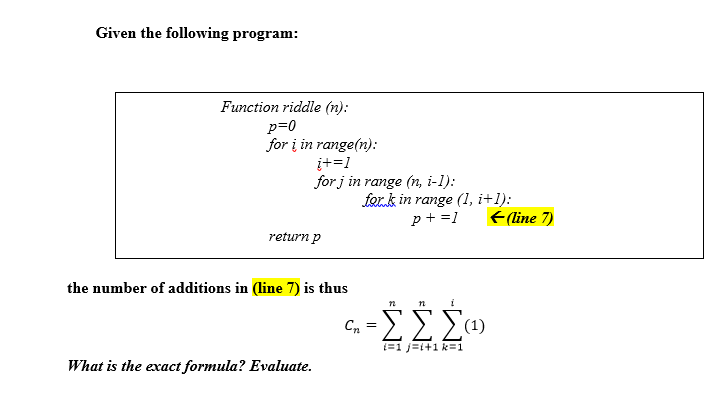 Given the following program:

Function riddle (n):
p=0
for i in range(n):
i+=1
for j in range (n, i-1):
for k in range (1, i+1):
p + =1 ←(line 7)
return p

the number of additions in (line 7) is thus

$C_n = \sum_{i=1}^{n} \sum_{j=i+1}^{n} \sum_{k=1}^{i} (1)$

What is the exact formula? Evaluate.